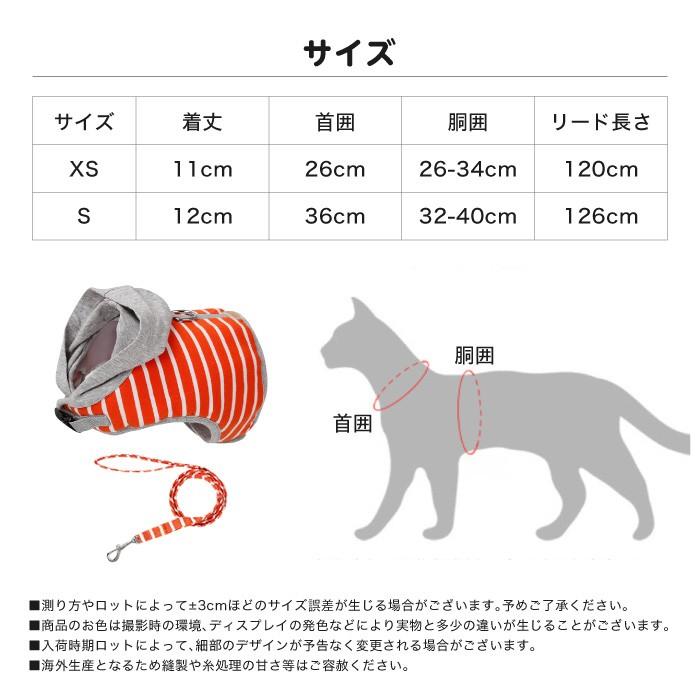 サイズ

| サイズ | 着丈 | 首囲 | 胴囲 | リード長さ |
|---|---|---|---|---|
| XS | 11cm | 26cm | 26-34cm | 120cm |
| S | 12cm | 36cm | 32-40cm | 126cm |

胴囲

首囲

■測り方やロットによって±3cmほどのサイズ誤差が生じる場合がございます。予めご了承ください。
■商品のお色は撮影時の環境、ディスプレイの発色などにより実物と多少の違いが生じることがございます。
■入荷時期ロットによって、細部のデザインが予告なく変更される場合がございます。
■海外生産となるため縫製や糸処理の甘さ等はご容赦ください。